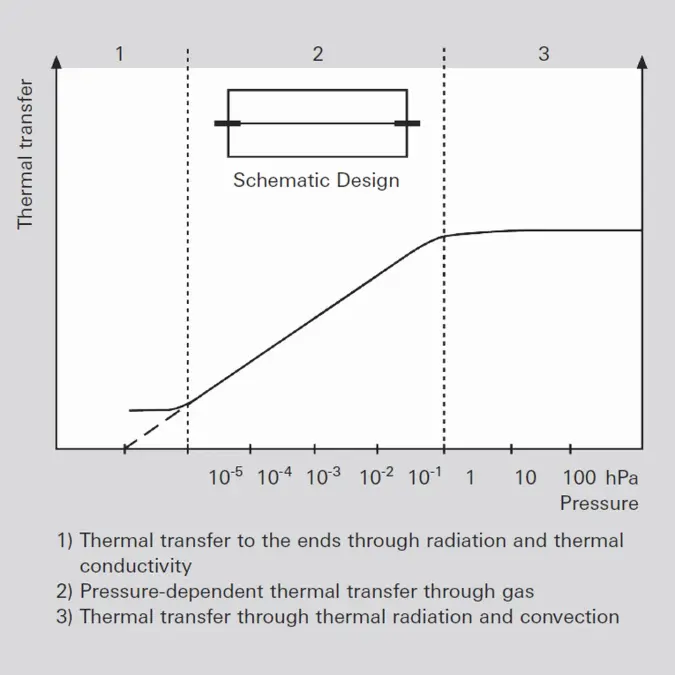 1

2

3

Thermal transfer

Schematic Design

$10^{-5}$ $10^{-4}$ $10^{-3}$ $10^{-2}$ $10^{-1}$ 1 10 100 hPa
Pressure

1) Thermal transfer to the ends through radiation and thermal conductivity
2) Pressure-dependent thermal transfer through gas
3) Thermal transfer through thermal radiation and convection